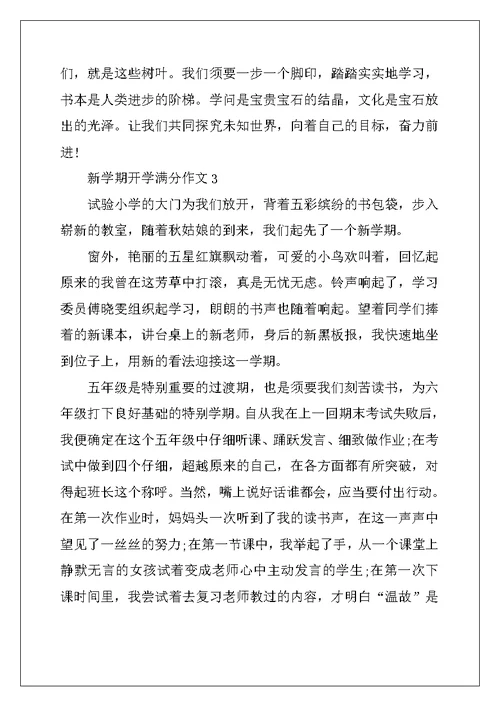 们，就是这些树叶。我们须要一步一个脚印，踏踏实实地学习，书本是人类进步的阶梯。学问是宝贵宝石的结晶，文化是宝石放出的光泽。让我们共同探究未知世界，向着自己的目标，奋力前进！

新学期开学满分作文 3

试验小学的大门为我们放开，背着五彩缤纷的书包袋，步入崭新的教室，随着秋姑娘的到来，我们起先了一个新学期。

窗外，艳丽的五星红旗飘动着，可爱的小鸟欢叫着，回忆起原来的我曾在这芳草中打滚，真是无忧无虑。铃声响起了，学习委员傅晓雯组织起学习，朗朗的书声也随着响起。望着同学们捧着的新课本，讲台桌上的新老师，身后的新黑板报，我快速地坐到位子上，用新的看法迎接这一学期。

五年级是特别重要的过渡期，也是须要我们刻苦读书，为六年级打下良好基础的特别学期。自从我在上一回期末考试失败后，我便确定在这个五年级中仔细听课、踊跃发言、细致做作业;在考试中做到四个仔细，超越原来的自己，在各方面都有所突破，对得起班长这个称呼。当然，嘴上说好话谁都会，应当要付出行动。在第一次作业时，妈妈头一次听到了我的读书声，在这一声声中望见了一丝丝的努力;在第一节课中，我举起了手，从一个课堂上静默无言的女孩试着变成老师心中主动发言的学生;在第一次下课时间里，我尝试着去复习老师教过的内容，才明白“温故”是